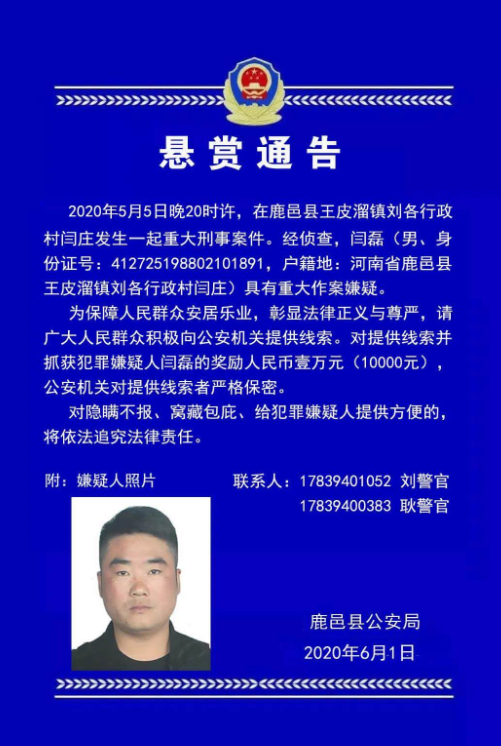 悬赏通告

2020年5月5日晚20时许，在鹿邑县王皮溜镇刘各行政村闫庄发生一起重大刑事案件。经侦查，闫磊（男、身份证号：412725198802101891，户籍地：河南省鹿邑县王皮溜镇刘各行政村闫庄）具有重大作案嫌疑。

为保障人民群众安居乐业，彰显法律正义与尊严，请广大人民群众积极向公安机关提供线索。对提供线索并抓获犯罪嫌疑人闫磊的奖励人民币壹万元（10000元），公安机关对提供线索者严格保密。

对隐瞒不报、窝藏包庇、给犯罪嫌疑人提供方便的，将依法追究法律责任。

附：嫌疑人照片

联系人：17839401052 刘警官
17839400383 耿警官

鹿邑县公安局
2020年6月1日